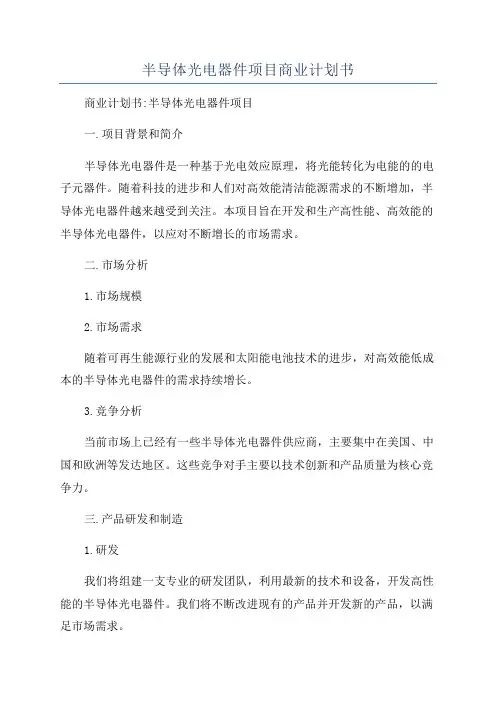 半导体光电器件项目商业计划书

商业计划书:半导体光电器件项目

一.项目背景和简介

半导体光电器件是一种基于光电效应原理，将光能转化为电能的的电子元器件。随着科技的进步和人们对高效能清洁能源需求的不断增加，半导体光电器件越来越受到关注。本项目旨在开发和生产高性能、高效能的半导体光电器件，以应对不断增长的市场需求。

二.市场分析

1.市场规模

2.市场需求

随着可再生能源行业的发展和太阳能电池技术的进步，对高效能低成本的半导体光电器件的需求持续增长。

3.竞争分析

当前市场上已经有一些半导体光电器件供应商，主要集中在美国、中国和欧洲等发达地区。这些竞争对手主要以技术创新和产品质量为核心竞争力。

三.产品研发和制造

1.研发

我们将组建一支专业的研发团队，利用最新的技术和设备，开发高性能的半导体光电器件。我们将不断改进现有的产品并开发新的产品，以满足市场需求。